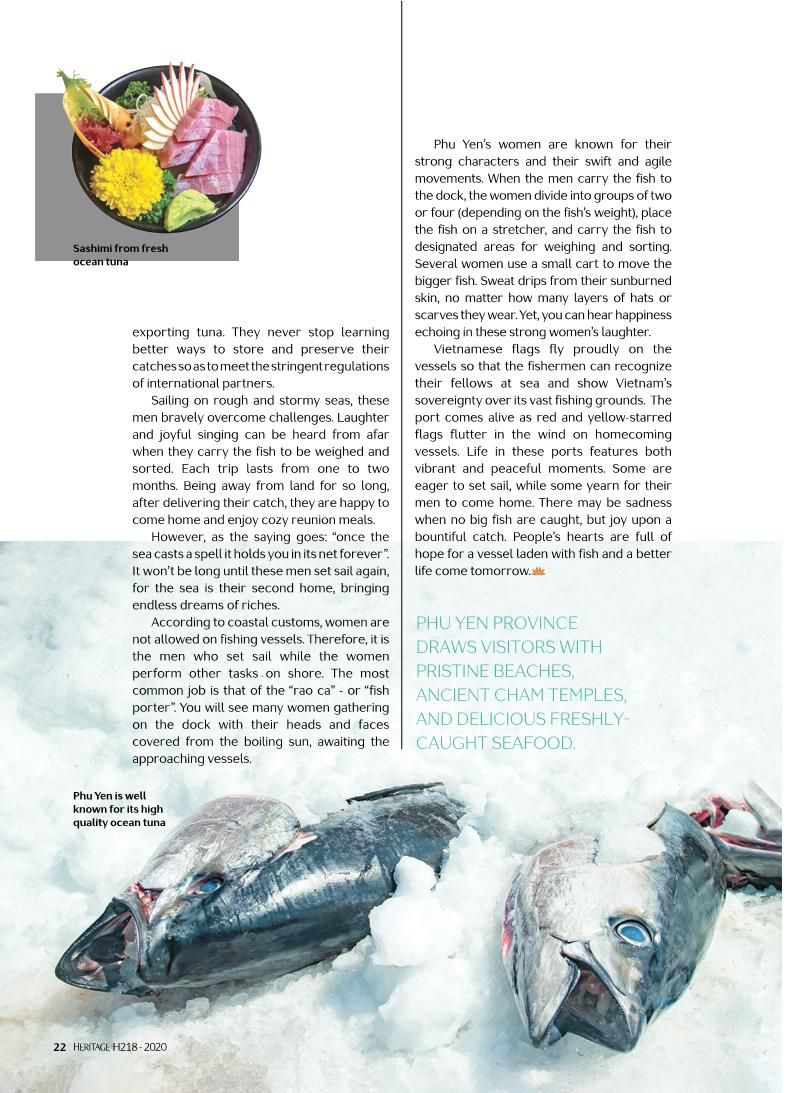 Sashimi from fresh ocean tuna

exporting tuna. They never stop learning better ways to store and preserve their catches so as to meet the stringent regulations of international partners.

Sailing on rough and stormy seas, these men bravely overcome challenges. Laughter and joyful singing can be heard from afar when they carry the fish to be weighed and sorted. Each trip lasts from one to two months. Being away from land for so long, after delivering their catch, they are happy to come home and enjoy cozy reunion meals.

However, as the saying goes: "once the sea casts a spell it holds you in its net forever". It won't be long until these men set sail again, for the sea is their second home, bringing endless dreams of riches.

According to coastal customs, women are not allowed on fishing vessels. Therefore, it is the men who set sail while the women perform other tasks on shore. The most common job is that of the "rao ca" - or "fish porter". You will see many women gathering on the dock with their heads and faces covered from the boiling sun, awaiting the approaching vessels.

Phu Yen's women are known for their strong characters and their swift and agile movements. When the men carry the fish to the dock, the women divide into groups of two or four (depending on the fish's weight), place the fish on a stretcher, and carry the fish to designated areas for weighing and sorting. Several women use a small cart to move the bigger fish. Sweat drips from their sunburned skin, no matter how many layers of hats or scarves they wear. Yet, you can hear happiness echoing in these strong women's laughter.

Vietnamese flags fly proudly on the vessels so that the fishermen can recognize their fellows at sea and show Vietnam's sovereignty over its vast fishing grounds. The port comes alive as red and yellow-starred flags flutter in the wind on homecoming vessels. Life in these ports features both vibrant and peaceful moments. Some are eager to set sail, while some yearn for their men to come home. There may be sadness when no big fish are caught, but joy upon a bountiful catch. People's hearts are full of hope for a vessel laden with fish and a better life come tomorrow.

PHU YEN PROVINCE DRAWS VISITORS WITH PRISTINE BEACHES, ANCIENT CHAM TEMPLES, AND DELICIOUS FRESHLY-CAUGHT SEAFOOD.

Phu Yen is well known for its high quality ocean tuna

22 HERITAGE H218 - 2020